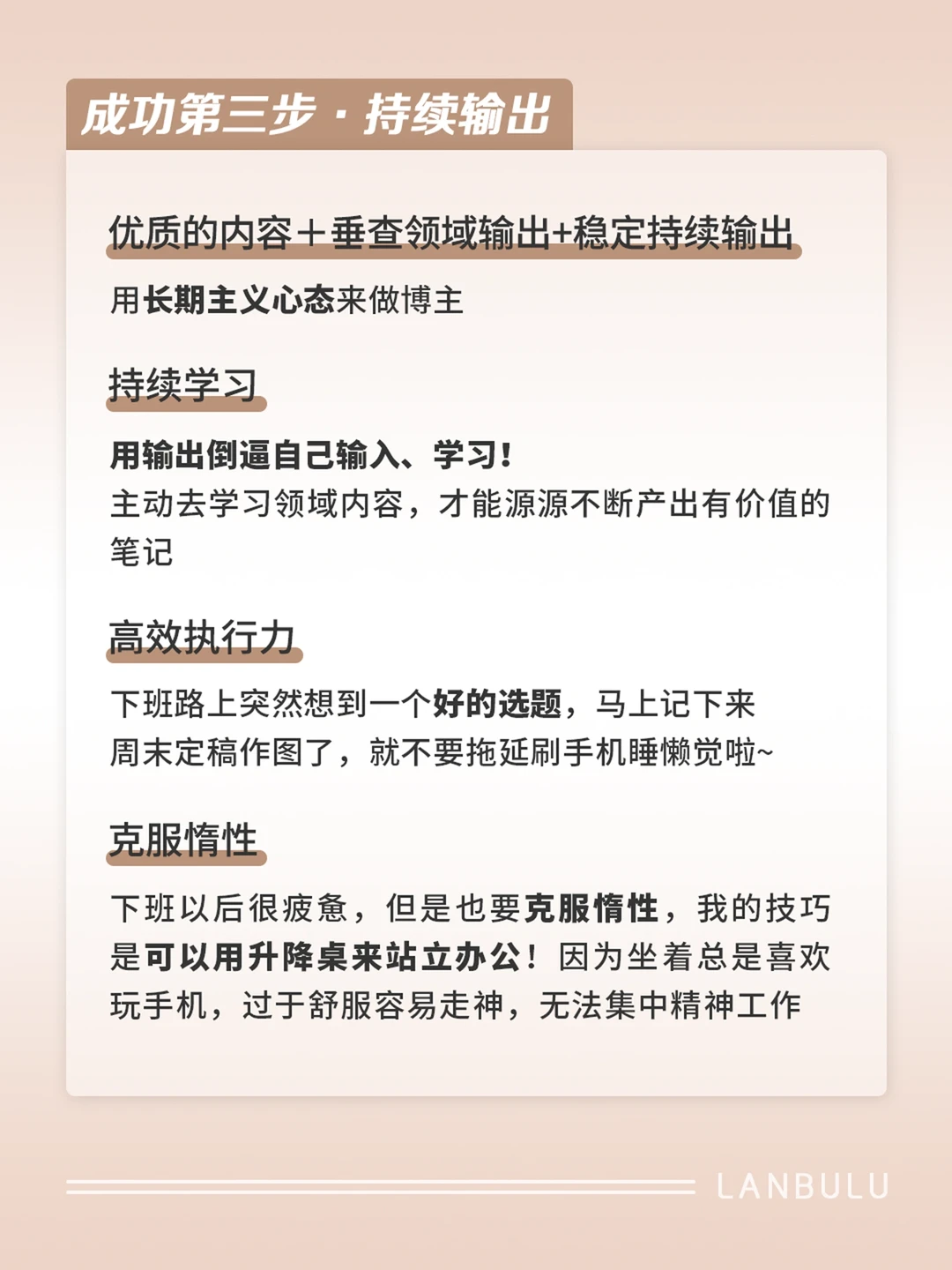 成功第三步 · 持续输出

优质的内容＋垂查领域输出+稳定持续输出

用长期主义心态来做博主

持续学习

用输出倒逼自己输入、学习！
主动去学习领域内容，才能源源不断产出有价值的笔记

高效执行力

下班路上突然想到一个好的选题，马上记下来
周末定稿作图了，就不要拖延刷手机睡懒觉啦~

克服惰性

下班以后很疲惫，但是也要克服惰性，我的技巧是可以用升降桌来站立办公！因为坐着总是喜欢玩手机，过于舒服容易走神，无法集中精神工作

LANBULU